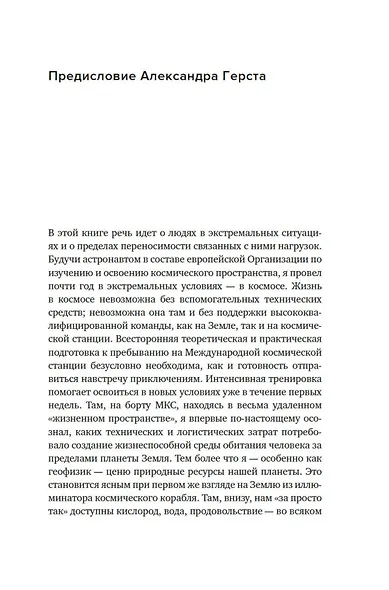 Предисловие Александра Герста

В этой книге речь идет о людях в экстремальных ситуациях и о пределах переносимости связанных с ними нагрузок. Будучи астронавтом в составе европейской Организации по изучению и освоению космического пространства, я провел почти год в экстремальных условиях — в космосе. Жизнь в космосе невозможна без вспомогательных технических средств; невозможна она там и без поддержки высококвалифицированной команды, как на Земле, так и на космической станции. Всесторонняя теоретическая и практическая подготовка к пребыванию на Международной космической станции безусловно необходима, как и готовность отправиться навстречу приключениям. Интенсивная тренировка помогает освоиться в новых условиях уже в течение первых недель. Там, на борту МКС, находясь в весьма удаленном «жизненном пространстве», я впервые по-настоящему осознал, каких технических и логистических затрат потребовало создание жизнеспособной среды обитания человека за пределами планеты Земля. Тем более что я — особенно как геофизик — ценю природные ресурсы нашей планеты. Это становится ясным при первом же взгляде на Землю из иллюминатора космического корабля. Там, внизу, нам «за просто так» доступны кислород, вода, продовольствие — во всяком